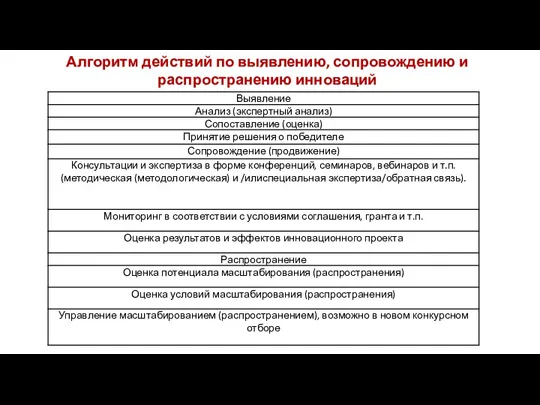 Алгоритм действий по выявлению, сопровождению и распространению инноваций

| Выявление |
|---|
| Анализ (экспертный анализ) |
| Сопоставление (оценка) |
| Принятие решения о победителе |
| Сопровождение (продвижение) |
| Консультации и экспертиза в форме конференций, семинаров, вебинаров и т.п. (методическая (методологическая) и /илиспециальная экспертиза/обратная связь). |
| Мониторинг в соответствии с условиями соглашения, гранта и т.п. |
| Оценка результатов и эффектов инновационного проекта |
| Распространение |
| Оценка потенциала масштабирования (распространения) |
| Оценка условий масштабирования (распространения) |
| Управление масштабированием (распространением), возможно в новом конкурсном отборе |